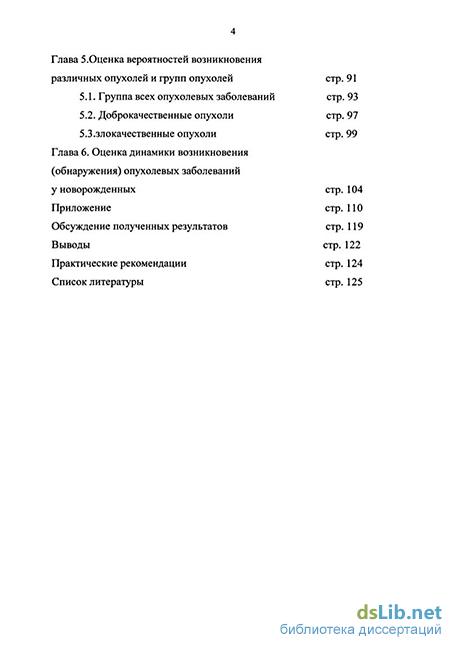 4

Глава 5.Оценка вероятностей возникновения различных опухолей и групп опухолей стр. 91

5.1. Группа всех опухолевых заболеваний стр. 93

5.2. Доброкачественные опухоли стр. 97

5.3.злокачественные опухоли стр. 99

Глава 6. Оценка динамики возникновения (обнаружения) опухолевых заболеваний у новорожденных стр. 104

Приложение стр. 110

Обсуждение полученных результатов стр. 119

Выводы стр. 122

Практические рекомендации стр. 124

Список литературы стр. 125

dsLib.net
библиотека диссертаций